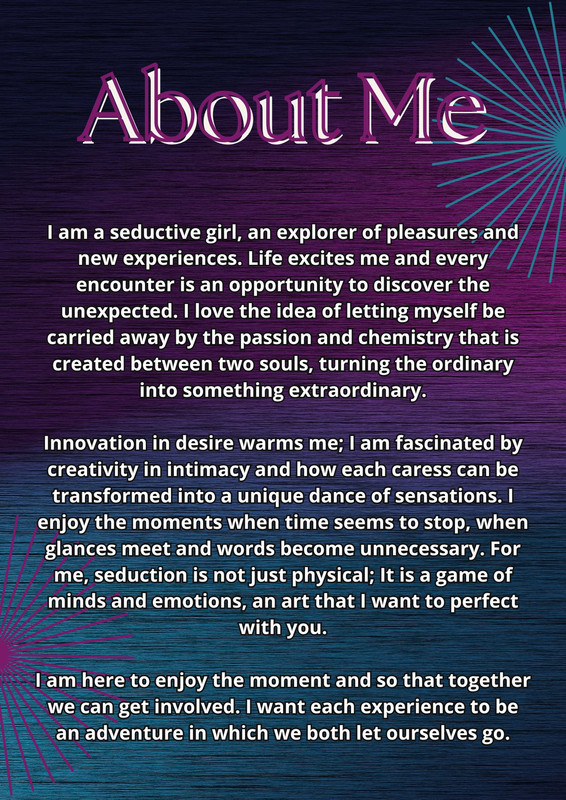 About Me

I am a seductive girl, an explorer of pleasures and new experiences. Life excites me and every encounter is an opportunity to discover the unexpected. I love the idea of letting myself be carried away by the passion and chemistry that is created between two souls, turning the ordinary into something extraordinary.

Innovation in desire warms me; I am fascinated by creativity in intimacy and how each caress can be transformed into a unique dance of sensations. I enjoy the moments when time seems to stop, when glances meet and words become unnecessary. For me, seduction is not just physical; It is a game of minds and emotions, an art that I want to perfect with you.

I am here to enjoy the moment and so that together we can get involved. I want each experience to be an adventure in which we both let ourselves go.